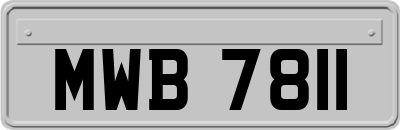 MWB 7811